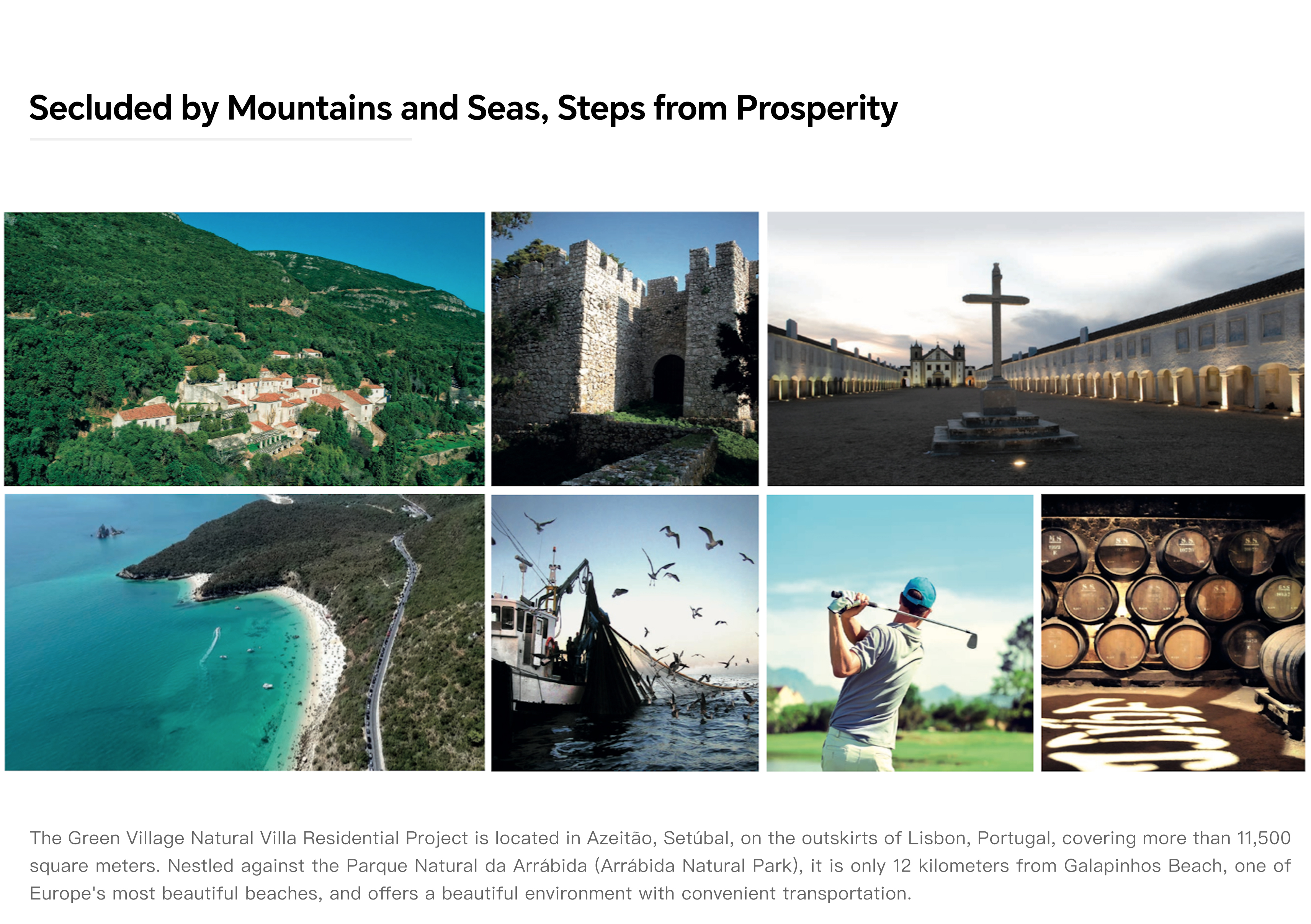 Secluded by Mountains and Seas, Steps from Prosperity

The Green Village Natural Villa Residential Project is located in Azeitão, Setúbal, on the outskirts of Lisbon, Portugal, covering more than 11,500 square meters. Nestled against the Parque Natural da Arrábida (Arrábida Natural Park), it is only 12 kilometers from Galapinhos Beach, one of Europe's most beautiful beaches, and offers a beautiful environment with convenient transportation.